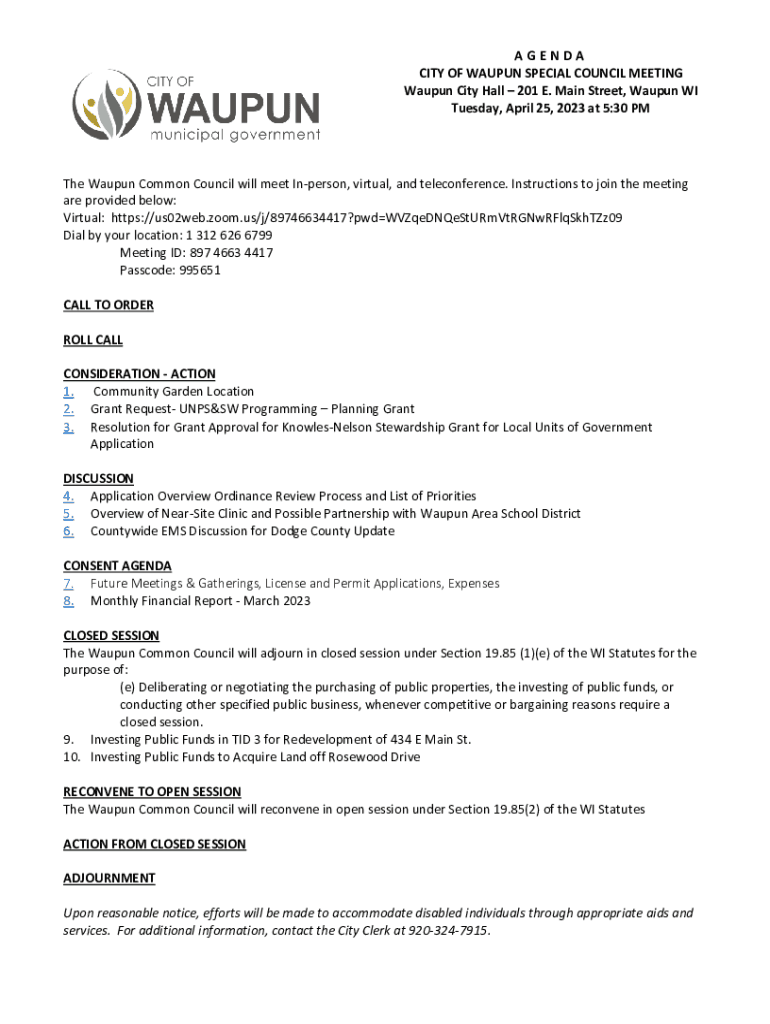 CITY OF
WAUPUN
municipal government

A G E N D A
CITY OF WAUPUN SPECIAL COUNCIL MEETING
Waupun City Hall – 201 E. Main Street, Waupun WI
Tuesday, April 25, 2023 at 5:30 PM

The Waupun Common Council will meet In-person, virtual, and teleconference. Instructions to join the meeting are provided below:
Virtual: https://us02web.zoom.us/j/89746634417?pwd=WVZqeDNQeStURmVtRGNwRFlqSkhTZz09
Dial by your location: 1 312 626 6799
Meeting ID: 897 4663 4417
Passcode: 995651

CALL TO ORDER

ROLL CALL

CONSIDERATION - ACTION
1. Community Garden Location
2. Grant Request- UNPS&SW Programming – Planning Grant
3. Resolution for Grant Approval for Knowles-Nelson Stewardship Grant for Local Units of Government Application

DISCUSSION
4. Application Overview Ordinance Review Process and List of Priorities
5. Overview of Near-Site Clinic and Possible Partnership with Waupun Area School District
6. Countywide EMS Discussion for Dodge County Update

CONSENT AGENDA
7. Future Meetings & Gatherings, License and Permit Applications, Expenses
8. Monthly Financial Report - March 2023

CLOSED SESSION
The Waupun Common Council will adjourn in closed session under Section 19.85 (1)(e) of the WI Statutes for the purpose of:
(e) Deliberating or negotiating the purchasing of public properties, the investing of public funds, or conducting other specified public business, whenever competitive or bargaining reasons require a closed session.
9. Investing Public Funds in TID 3 for Redevelopment of 434 E Main St.
10. Investing Public Funds to Acquire Land off Rosewood Drive

RECONVENE TO OPEN SESSION
The Waupun Common Council will reconvene in open session under Section 19.85(2) of the WI Statutes

ACTION FROM CLOSED SESSION

ADJOURNMENT

Upon reasonable notice, efforts will be made to accommodate disabled individuals through appropriate aids and services. For additional information, contact the City Clerk at 920-324-7915.